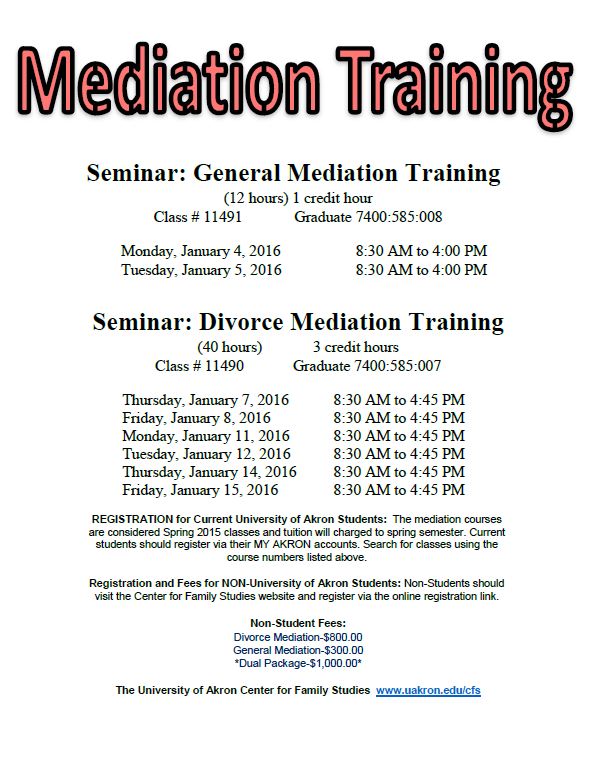 Mediation Training

Seminar: General Mediation Training

(12 hours) 1 credit hour

Class # 11491 Graduate 7400:585:008

Monday, January 4, 2016 8:30 AM to 4:00 PM
Tuesday, January 5, 2016 8:30 AM to 4:00 PM

Seminar: Divorce Mediation Training

(40 hours) 3 credit hours

Class # 11490 Graduate 7400:585:007

Thursday, January 7, 2016 8:30 AM to 4:45 PM
Friday, January 8, 2016 8:30 AM to 4:45 PM
Monday, January 11, 2016 8:30 AM to 4:45 PM
Tuesday, January 12, 2016 8:30 AM to 4:45 PM
Thursday, January 14, 2016 8:30 AM to 4:45 PM
Friday, January 15, 2016 8:30 AM to 4:45 PM

REGISTRATION for Current University of Akron Students: The mediation courses are considered Spring 2015 classes and tuition will charged to spring semester. Current students should register via their MY AKRON accounts. Search for classes using the course numbers listed above.

Registration and Fees for NON-University of Akron Students: Non-Students should visit the Center for Family Studies website and register via the online registration link.

Non-Student Fees:
Divorce Mediation-$800.00
General Mediation-$300.00
*Dual Package-$1,000.00*

The University of Akron Center for Family Studies www.uakron.edu/cfs